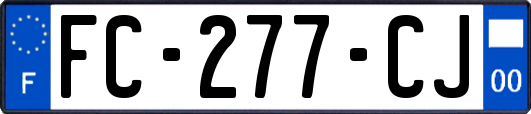 F

FC-277-CJ

00